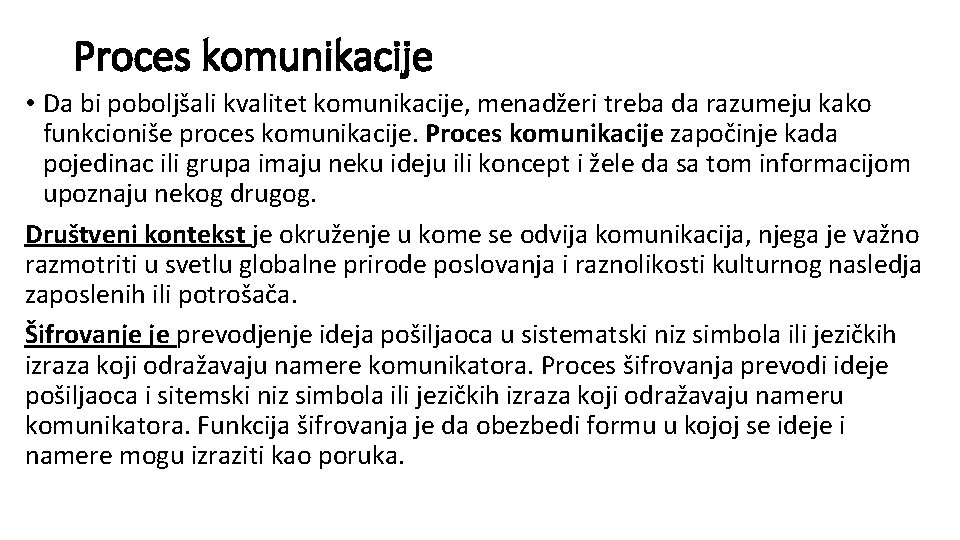 Proces komunikacije

• Da bi poboljšali kvalitet komunikacije, menadžeri treba da razumeju kako funkcioniše proces komunikacije. Proces komunikacije započinje kada pojedinac ili grupa imaju neku ideju ili koncept i žele da sa tom informacijom upoznaju nekog drugog.

Društveni kontekst je okruženje u kome se odvija komunikacija, njega je važno razmotriti u svetlu globalne prirode poslovanja i raznolikosti kulturnog nasledja zaposlenih ili potrošača.

Šifrovanje je prevodjenje ideja pošiljaoca u sistematski niz simbola ili jezičkih izraza koji odražavaju namere komunikatora. Proces šifrovanja prevodi ideje pošiljaoca i sitemski niz simbola ili jezičkih izraza koji odražavaju nameru komunikatora. Funkcija šifrovanja je da obezbedi formu u kojoj se ideje i namere mogu izraziti kao poruka.